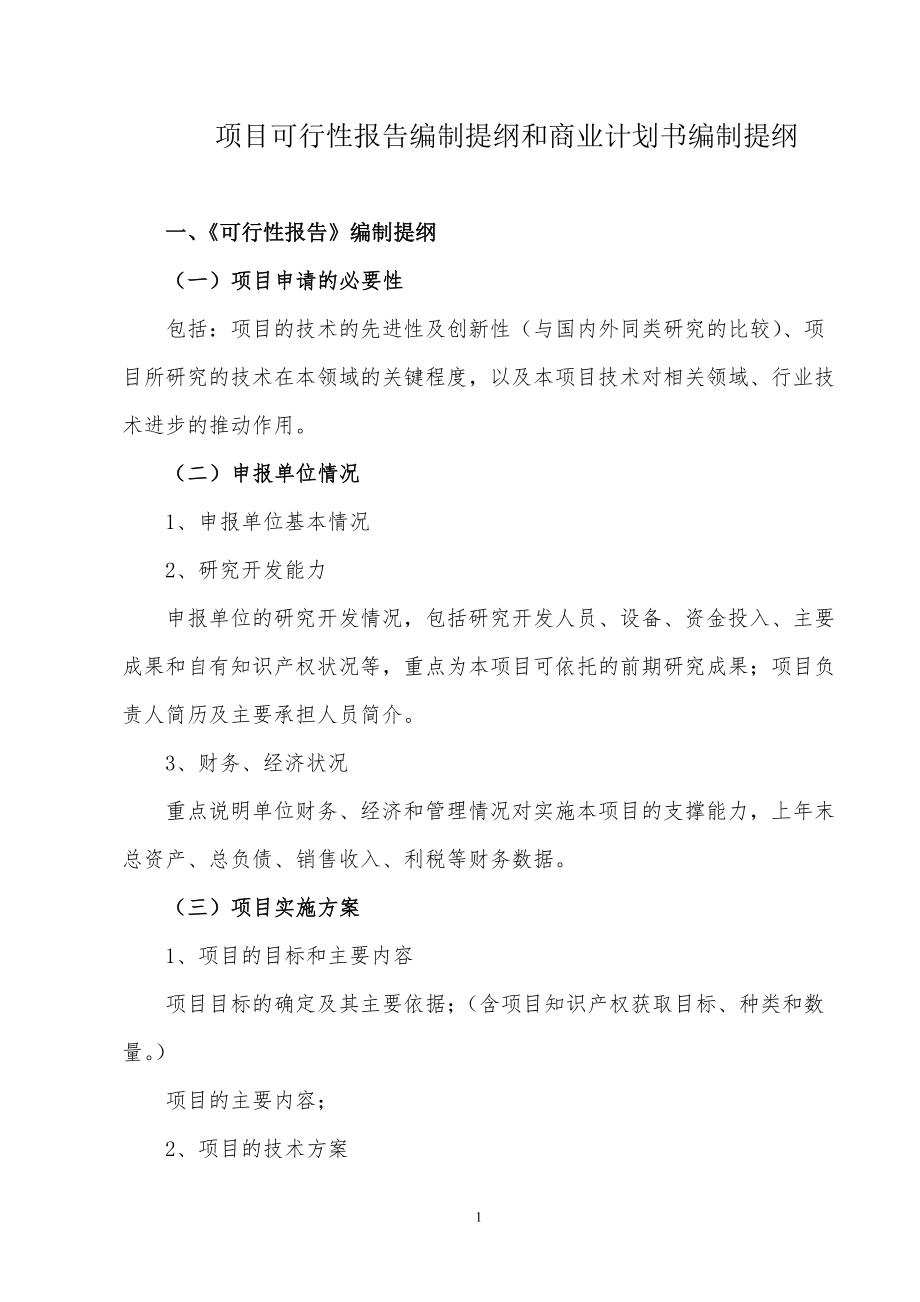 项目可行性报告编制提纲和商业计划书编制提纲

一、《可行性报告》编制提纲

（一）项目申请的必要性

包括：项目的技术的先进性及创新性（与国内外同类研究的比较）、项目所研究的技术在本领域的关键程度，以及本项目技术对相关领域、行业技术进步的推动作用。

（二）申报单位情况

1、申报单位基本情况

2、研究开发能力

申报单位的研究开发情况，包括研究开发人员、设备、资金投入、主要成果和自有知识产权状况等，重点为本项目可依托的前期研究成果；项目负责人简历及主要承担人员简介。

3、财务、经济状况

重点说明单位财务、经济和管理情况对实施本项目的支撑能力，上年末总资产、总负债、销售收入、利税等财务数据。

（三）项目实施方案

1、项目的目标和主要内容

项目目标的确定及其主要依据；（含项目知识产权获取目标、种类和数量。）

项目的主要内容；

2、项目的技术方案

1